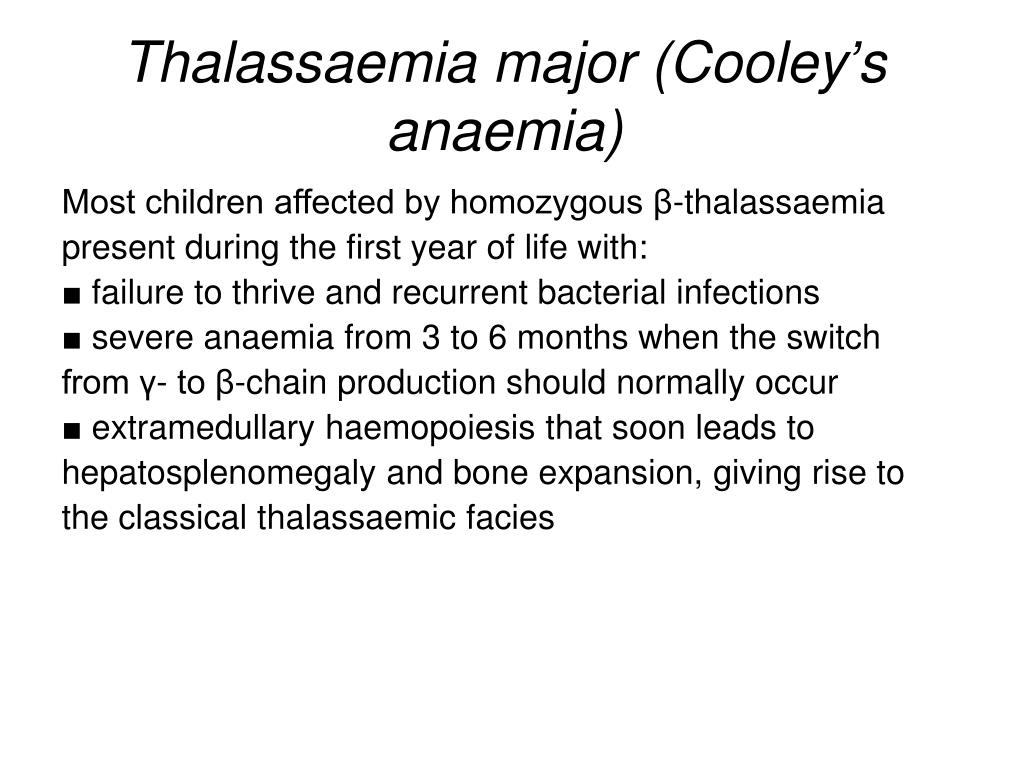 Thalassaemia major (Cooley’s anaemia)

Most children affected by homozygous β-thalassaemia present during the first year of life with:
■ failure to thrive and recurrent bacterial infections
■ severe anaemia from 3 to 6 months when the switch from γ- to β-chain production should normally occur
■ extramedullary haemopoiesis that soon leads to hepatosplenomegaly and bone expansion, giving rise to the classical thalassaemic facies